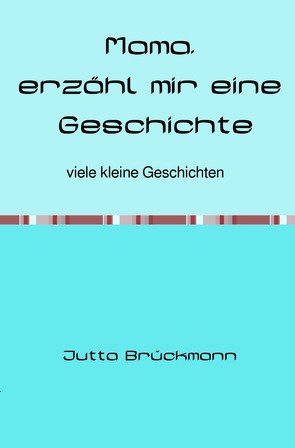 Mama,
erzähl mir eine
Geschichte

viele kleine Geschichten

Jutta Brückmann